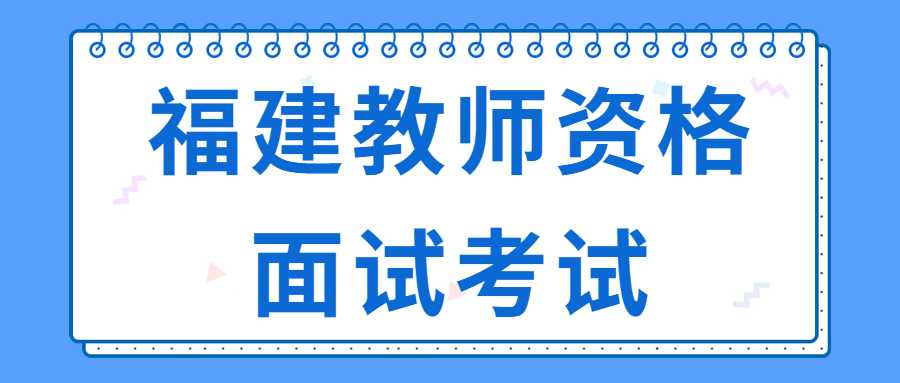 福建教师资格
面试考试